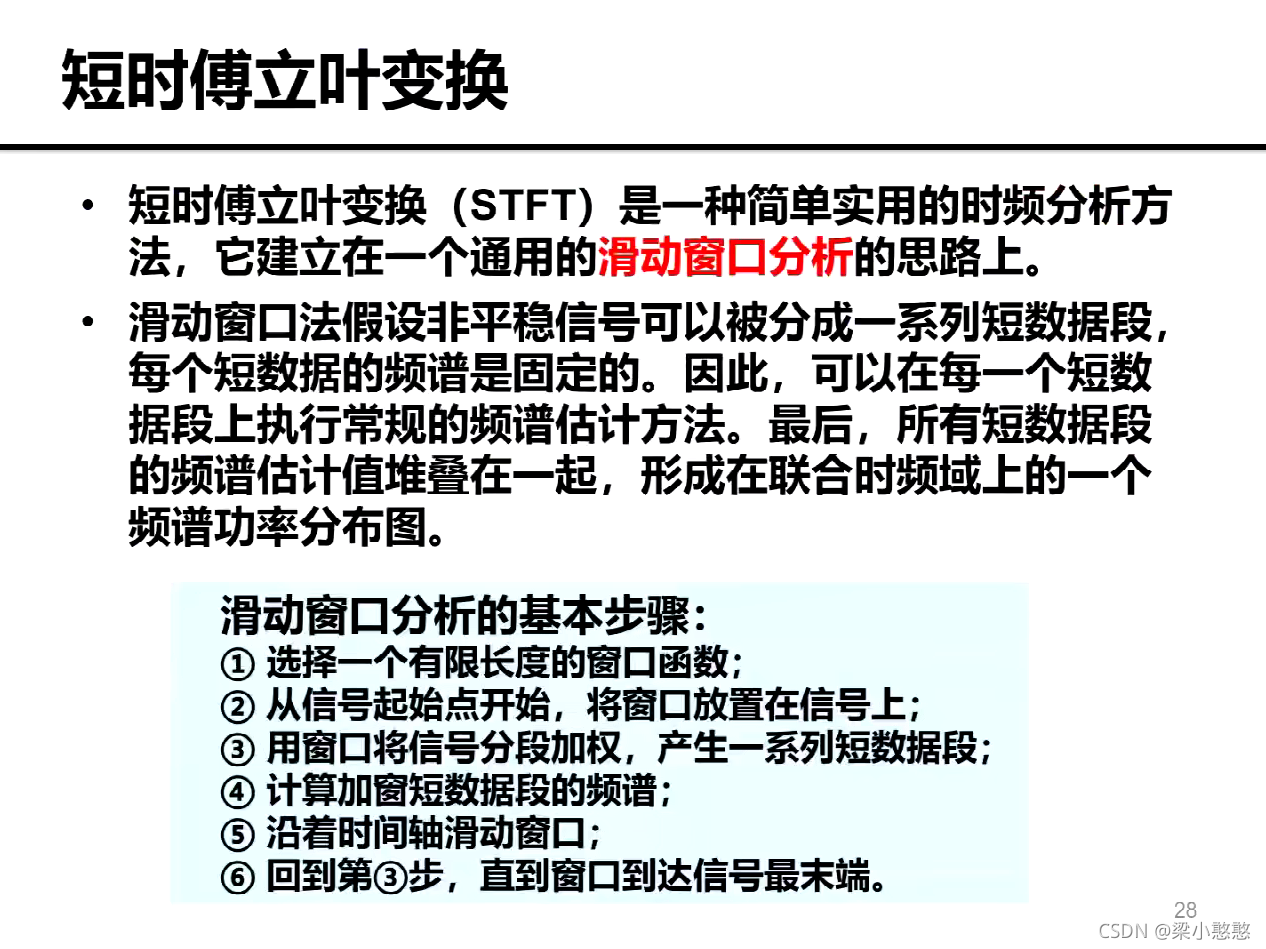 短时傅立叶变换

• 短时傅立叶变换（STFT）是一种简单实用的时频分析方法，它建立在一个通用的滑动窗口分析的思路上。

• 滑动窗口法假设非平稳信号可以被分成一系列短数据段，每个短数据的频谱是固定的。因此，可以在每一个短数据段上执行常规的频谱估计方法。最后，所有短数据段的频谱估计值堆叠在一起，形成在联合时频域上的一个频谱功率分布图。

滑动窗口分析的基本步骤：
① 选择一个有限长度的窗口函数；
② 从信号起始点开始，将窗口放置在信号上；
③ 用窗口将信号分段加权，产生一系列短数据段；
④ 计算加窗短数据段的频谱；
⑤ 沿着时间轴滑动窗口；
⑥ 回到第③步，直到窗口到达信号最末端。

28

CSDN @梁小憨憨